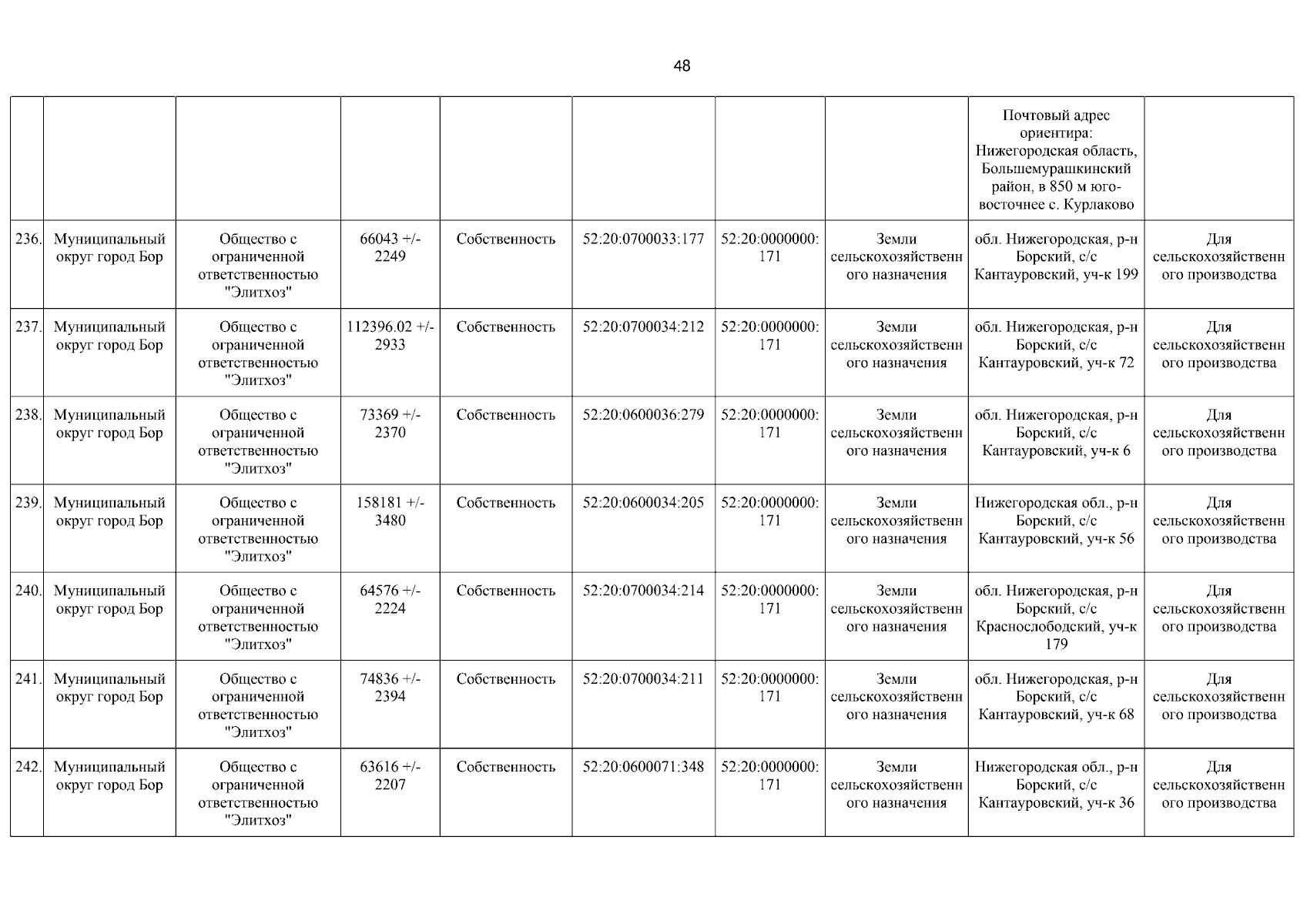 48

| | | | | | | | | | |
|---|---|---|---|---|---|---|---|---|---|
| | | | | | | | | Почтовый адрес ориентира: Нижегородская область, Большемурашкинский район, в 850 м юго-восточнее с. Курлаково | |
| 236. | Муниципальный округ город Бор | Общество с ограниченной ответственностью "Элитхоз" | 66043 +/- 2249 | Собственность | 52:20:0700033:177 | 52:20:0000000:171 | Земли сельскохозяйственного назначения | обл. Нижегородская, р-н Борский, с/с Кантауровский, уч-к 199 | Для сельскохозяйственного производства |
| 237. | Муниципальный округ город Бор | Общество с ограниченной ответственностью "Элитхоз" | 112396.02 +/- 2933 | Собственность | 52:20:0700034:212 | 52:20:0000000:171 | Земли сельскохозяйственного назначения | обл. Нижегородская, р-н Борский, с/с Кантауровский, уч-к 72 | Для сельскохозяйственного производства |
| 238. | Муниципальный округ город Бор | Общество с ограниченной ответственностью "Элитхоз" | 73369 +/- 2370 | Собственность | 52:20:0600036:279 | 52:20:0000000:171 | Земли сельскохозяйственного назначения | обл. Нижегородская, р-н Борский, с/с Кантауровский, уч-к 6 | Для сельскохозяйственного производства |
| 239. | Муниципальный округ город Бор | Общество с ограниченной ответственностью "Элитхоз" | 158181 +/- 3480 | Собственность | 52:20:0600034:205 | 52:20:0000000:171 | Земли сельскохозяйственного назначения | Нижегородская обл., р-н Борский, с/с Кантауровский, уч-к 56 | Для сельскохозяйственного производства |
| 240. | Муниципальный округ город Бор | Общество с ограниченной ответственностью "Элитхоз" | 64576 +/- 2224 | Собственность | 52:20:0700034:214 | 52:20:0000000:171 | Земли сельскохозяйственного назначения | обл. Нижегородская, р-н Борский, с/с Краснослободский, уч-к 179 | Для сельскохозяйственного производства |
| 241. | Муниципальный округ город Бор | Общество с ограниченной ответственностью "Элитхоз" | 74836 +/- 2394 | Собственность | 52:20:0700034:211 | 52:20:0000000:171 | Земли сельскохозяйственного назначения | обл. Нижегородская, р-н Борский, с/с Кантауровский, уч-к 68 | Для сельскохозяйственного производства |
| 242. | Муниципальный округ город Бор | Общество с ограниченной ответственностью "Элитхоз" | 63616 +/- 2207 | Собственность | 52:20:0600071:348 | 52:20:0000000:171 | Земли сельскохозяйственного назначения | Нижегородская обл., р-н Борский, с/с Кантауровский, уч-к 36 | Для сельскохозяйственного производства |